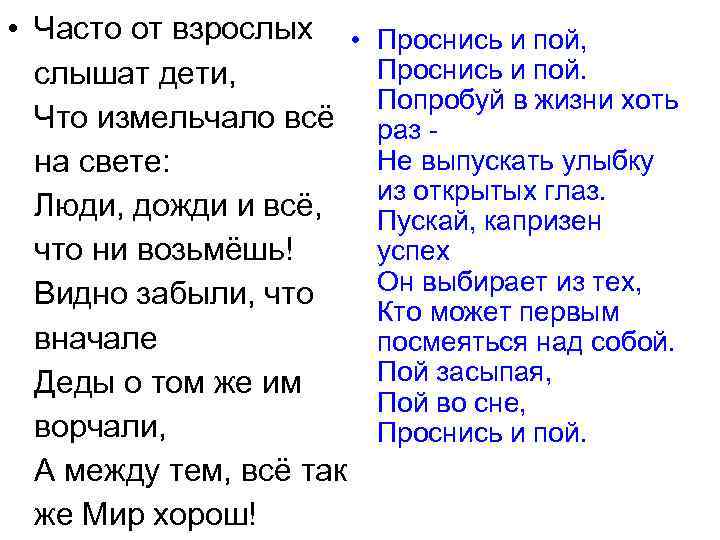 • Часто от взрослых слышат дети,
Что измельчало всё на свете:
Люди, дожди и всё, что ни возьмёшь!
Видно забыли, что вначале
Деды о том же им ворчали,
А между тем, всё так же Мир хорош!

• Проснись и пой,
Проснись и пой.
Попробуй в жизни хоть раз -
Не выпускать улыбку из открытых глаз.
Пускай, капризен успех
Он выбирает из тех,
Кто может первым посмеяться над собой.
Пой засыпая,
Пой во сне,
Проснись и пой.